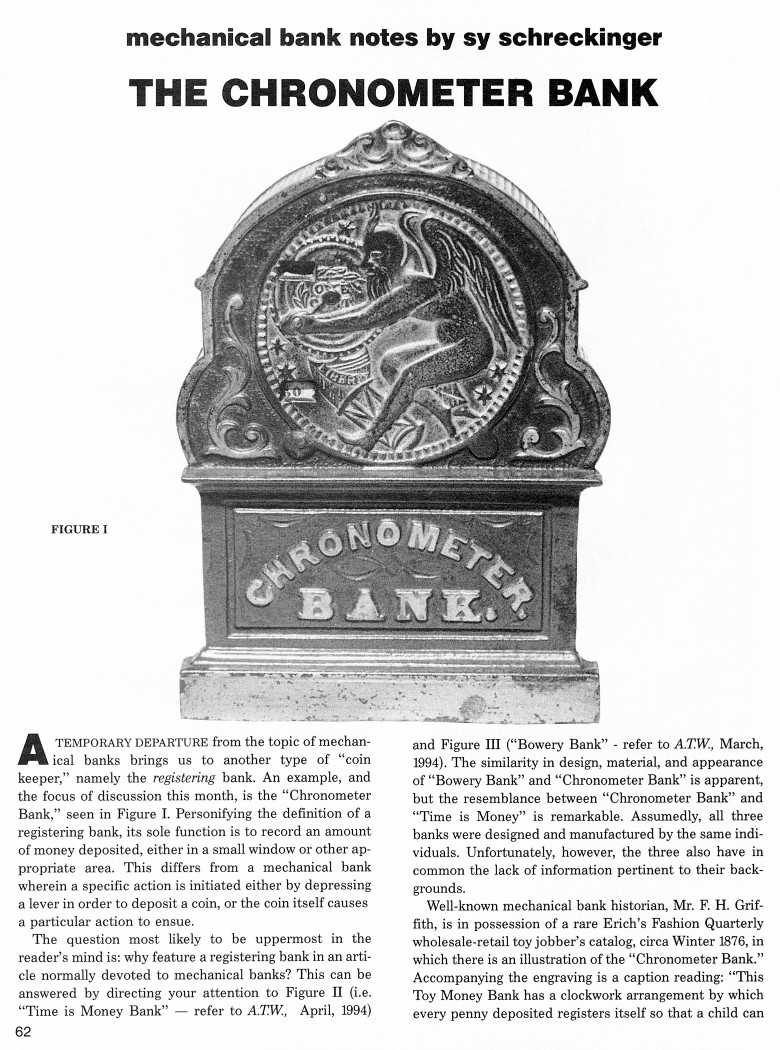 mechanical bank notes by sy schreckinger

THE CHRONOMETER BANK

FIGURE I

CHRONOMETER BANK.

A TEMPORARY DEPARTURE from the topic of mechanical banks brings us to another type of "coin keeper," namely the registering bank. An example, and the focus of discussion this month, is the "Chronometer Bank," seen in Figure I. Personifying the definition of a registering bank, its sole function is to record an amount of money deposited, either in a small window or other appropriate area. This differs from a mechanical bank wherein a specific action is initiated either by depressing a lever in order to deposit a coin, or the coin itself causes a particular action to ensue.

The question most likely to be uppermost in the reader's mind is: why feature a registering bank in an article normally devoted to mechanical banks? This can be answered by directing your attention to Figure II (i.e. "Time is Money Bank" — refer to A.T.W., April, 1994) and Figure III ("Bowery Bank" - refer to A.T.W., March, 1994). The similarity in design, material, and appearance of "Bowery Bank" and "Chronometer Bank" is apparent, but the resemblance between "Chronometer Bank" and "Time is Money" is remarkable. Assumedly, all three banks were designed and manufactured by the same individuals. Unfortunately, however, the three also have in common the lack of information pertinent to their backgrounds.

Well-known mechanical bank historian, Mr. F. H. Griffith, is in possession of a rare Erich's Fashion Quarterly wholesale-retail toy jobber's catalog, circa Winter 1876, in which there is an illustration of the "Chronometer Bank." Accompanying the engraving is a caption reading: "This Toy Money Bank has a clockwork arrangement by which every penny deposited registers itself so that a child can

62